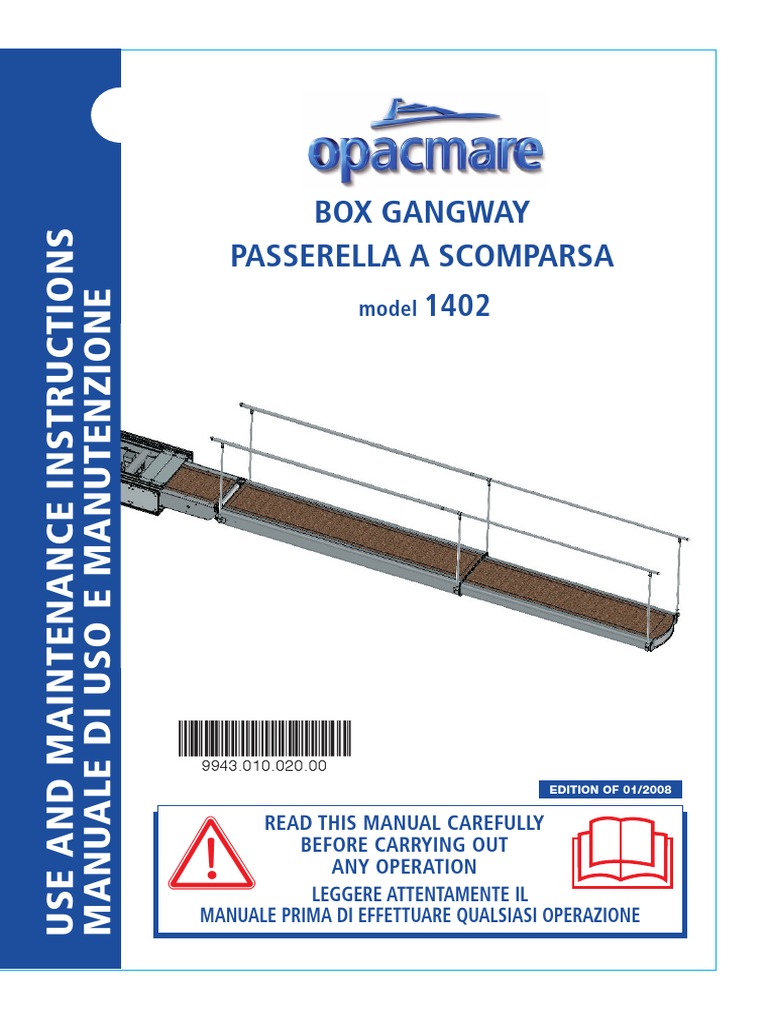 USE AND MAINTENANCE INSTRUCTIONS
MANUALE DI USO E MANUTENZIONE

opacmare

BOX GANGWAY
PASSERELLA A SCOMPARSA

model 1402

9943.010.020.00

EDITION OF 01/2008

READ THIS MANUAL CAREFULLY BEFORE CARRYING OUT ANY OPERATION

LEGGERE ATTENTAMENTE IL MANUALE PRIMA DI EFFETTUARE QUALSIASI OPERAZIONE